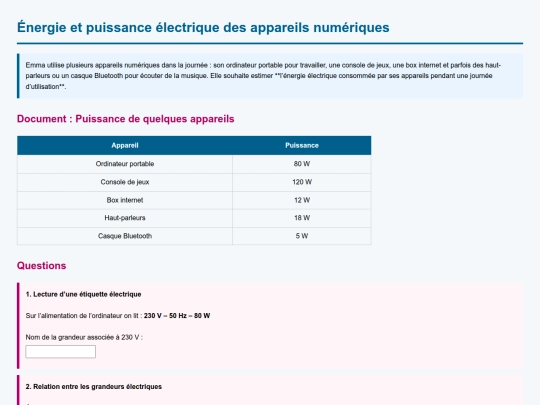 Énergie et puissance électrique des appareils numériques

Emma utilise plusieurs appareils numériques dans la journée : son ordinateur portable pour travailler, une console de jeux, une box internet et parfois des haut-parleurs ou un casque Bluetooth pour écouter de la musique. Elle souhaite estimer **l'énergie électrique consommée par ses appareils pendant une journée d'utilisation**.

Document : Puissance de quelques appareils

| Appareil | Puissance |
|---|---|
| Ordinateur portable | 80 W |
| Console de jeux | 120 W |
| Box internet | 12 W |
| Haut-parleurs | 18 W |
| Casque Bluetooth | 5 W |

Questions

1. Lecture d'une étiquette électrique

Sur l'alimentation de l'ordinateur on lit : 230 V – 50 Hz – 80 W

Nom de la grandeur associée à 230 V :

2. Relation entre les grandeurs électriques